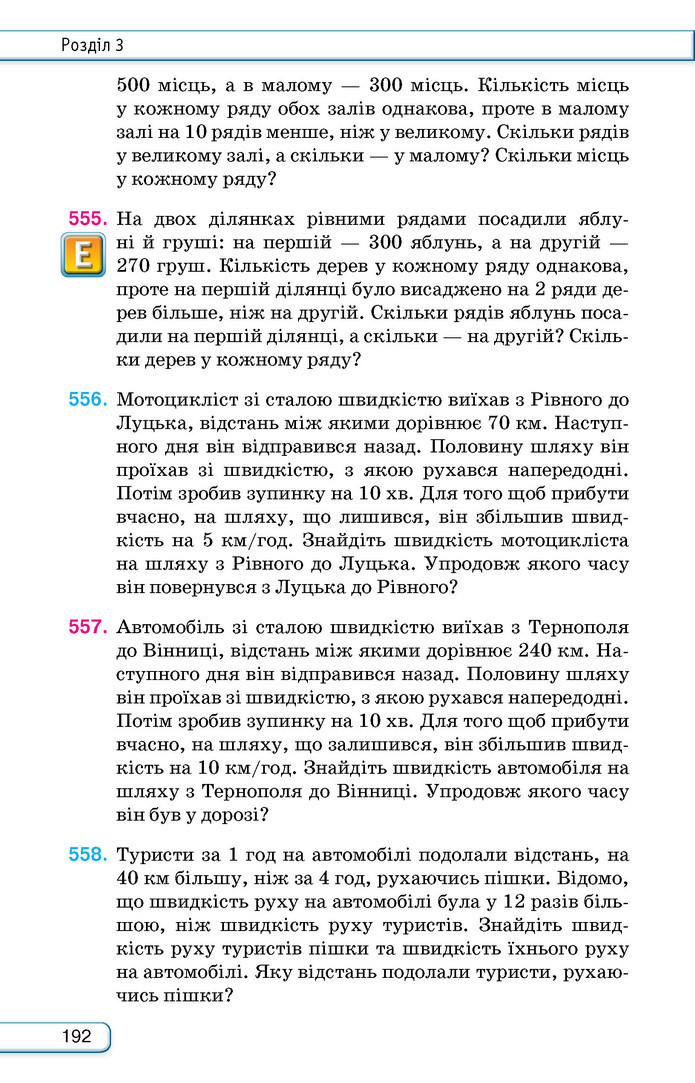 Розділ 3

500 місць, а в малому — 300 місць. Кількість місць у кожному ряду обох залів однакова, проте в малому залі на 10 рядів менше, ніж у великому. Скільки рядів у великому залі, а скільки — у малому? Скільки місць у кожному ряду?

555. На двох ділянках рівними рядами посадили яблуні й груші: на першій — 300 яблунь, а на другій — 270 груш. Кількість дерев у кожному ряду однакова, проте на першій ділянці було висаджено на 2 ряди дерев більше, ніж на другій. Скільки рядів яблунь посадили на першій ділянці, а скільки — на другій? Скільки дерев у кожному ряду?

E

556. Мотоцикліст зі сталою швидкістю виїхав з Рівного до Луцька, відстань між якими дорівнює 70 км. Наступного дня він відправився назад. Половину шляху він проїхав зі швидкістю, з якою рухався напередодні. Потім зробив зупинку на 10 хв. Для того щоб прибути вчасно, на шляху, що лишився, він збільшив швидкість на 5 км/год. Знайдіть швидкість мотоцикліста на шляху з Рівного до Луцька. Упродовж якого часу він повернувся з Луцька до Рівного?

557. Автомобіль зі сталою швидкістю виїхав з Тернополя до Вінниці, відстань між якими дорівнює 240 км. Наступного дня він відправився назад. Половину шляху він проїхав зі швидкістю, з якою рухався напередодні. Потім зробив зупинку на 10 хв. Для того щоб прибути вчасно, на шляху, що залишився, він збільшив швидкість на 10 км/год. Знайдіть швидкість автомобіля на шляху з Тернополя до Вінниці. Упродовж якого часу він був у дорозі?

558. Туристи за 1 год на автомобілі подолали відстань, на 40 км більшу, ніж за 4 год, рухаючись пішки. Відомо, що швидкість руху на автомобілі була у 12 разів більшою, ніж швидкість руху туристів. Знайдіть швидкість руху туристів пішки та швидкість їхнього руху на автомобілі. Яку відстань подолали туристи, рухаючись пішки?

192